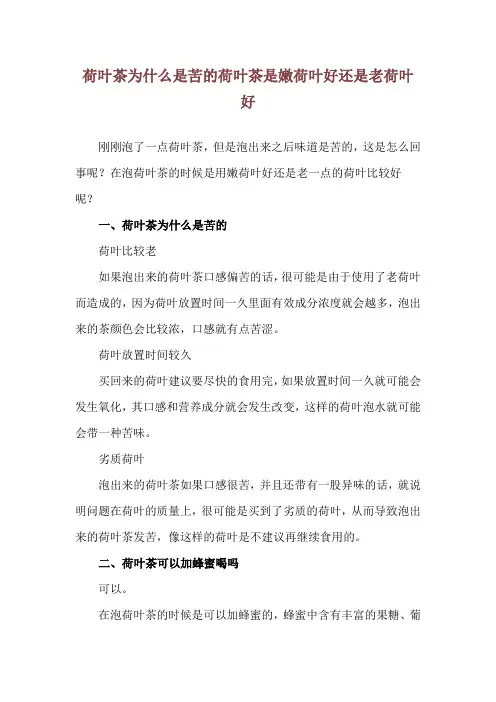 荷叶茶为什么是苦的荷叶茶是嫩荷叶好还是老荷叶好

刚刚泡了一点荷叶茶，但是泡出来之后味道是苦的，这是怎么回事呢？在泡荷叶茶的时候是用嫩荷叶好还是老一点的荷叶比较好呢？

一、荷叶茶为什么是苦的

荷叶比较老

如果泡出来的荷叶茶口感偏苦的话，很可能是由于使用了老荷叶而造成的，因为荷叶放置时间一久里面有效成分浓度就会越多，泡出来的茶颜色会比较浓，口感就有点苦涩。

荷叶放置时间较久

买回来的荷叶建议要尽快的食用完，如果放置时间一久就可能会发生氧化，其口感和营养成分就会发生改变，这样的荷叶泡水就可能会带一种苦味。

劣质荷叶

泡出来的荷叶茶如果口感很苦，并且还带有一股异味的话，就说明问题在荷叶的质量上，很可能是买到了劣质的荷叶，从而导致泡出来的荷叶茶发苦，像这样的荷叶是不建议再继续食用的。

二、荷叶茶可以加蜂蜜喝吗

可以。

在泡荷叶茶的时候是可以加蜂蜜的，蜂蜜中含有丰富的果糖、葡